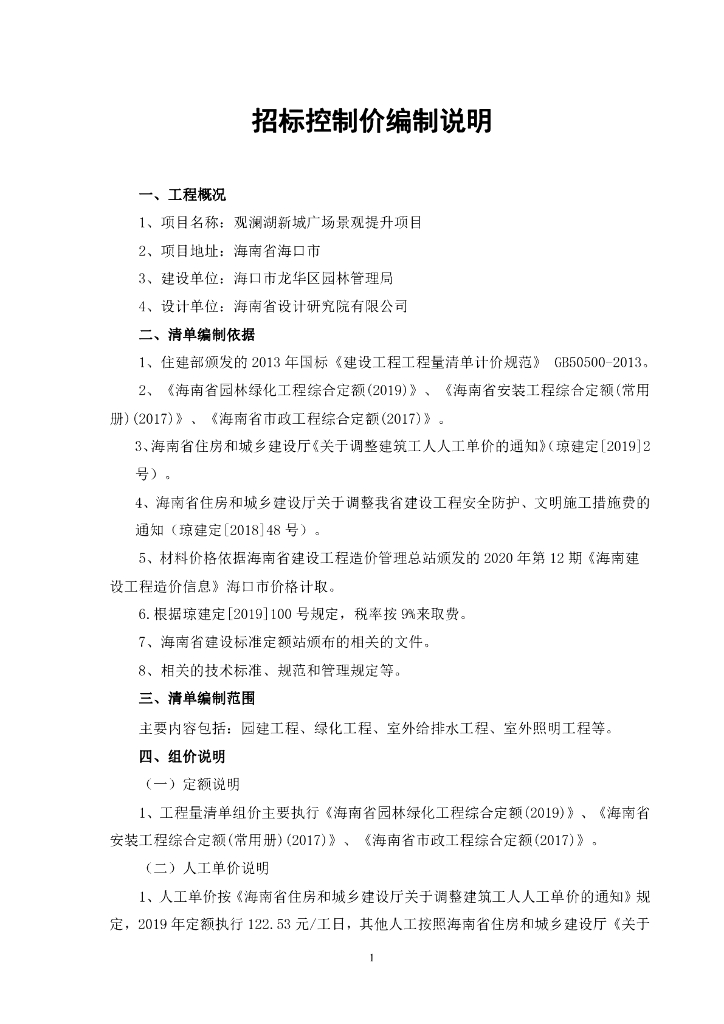 招标控制价编制说明

一、工程概况

1、项目名称：观澜湖新城广场景观提升项目

2、项目地址：海南省海口市

3、建设单位：海口市龙华区园林管理局

4、设计单位：海南省设计研究院有限公司

二、清单编制依据

1、住建部颁发的 2013 年国标《建设工程工程量清单计价规范》 GB50500-2013。

2、《海南省园林绿化工程综合定额(2019)》、《海南省安装工程综合定额(常用册)(2017)》、《海南省市政工程综合定额(2017)》。

3、海南省住房和城乡建设厅《关于调整建筑工人人工单价的通知》(琼建定[2019]2号)。

4、海南省住房和城乡建设厅关于调整我省建设工程安全防护、文明施工措施费的通知（琼建定[2018]48 号）。

5、材料价格依据海南省建设工程造价管理总站颁发的 2020 年第 12 期《海南建设工程造价信息》海口市价格计取。

6.根据琼建定[2019]100 号规定，税率按 9%来取费。

7、海南省建设标准定额站颁布的相关的文件。

8、相关的技术标准、规范和管理规定等。

三、清单编制范围

主要内容包括：园建工程、绿化工程、室外给排水工程、室外照明工程等。

四、组价说明

（一）定额说明

1、工程量清单组价主要执行《海南省园林绿化工程综合定额(2019)》、《海南省安装工程综合定额(常用册)(2017)》、《海南省市政工程综合定额(2017)》。

（二）人工单价说明

1、人工单价按《海南省住房和城乡建设厅关于调整建筑工人人工单价的通知》规定，2019 年定额执行 122.53 元/工日，其他人工按照海南省住房和城乡建设厅《关于

1